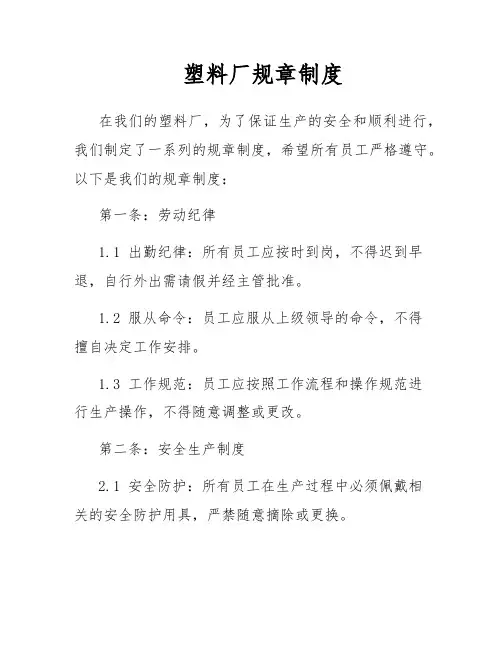 塑料厂规章制度

在我们的塑料厂，为了保证生产的安全和顺利进行，我们制定了一系列的规章制度，希望所有员工严格遵守。以下是我们的规章制度：

第一条：劳动纪律

1.1 出勤纪律：所有员工应按时到岗，不得迟到早退，自行外出需请假并经主管批准。

1.2 服从命令：员工应服从上级领导的命令，不得擅自决定工作安排。

1.3 工作规范：员工应按照工作流程和操作规范进行生产操作，不得随意调整或更改。

第二条：安全生产制度

2.1 安全防护：所有员工在生产过程中必须佩戴相关的安全防护用具，严禁随意摘除或更换。